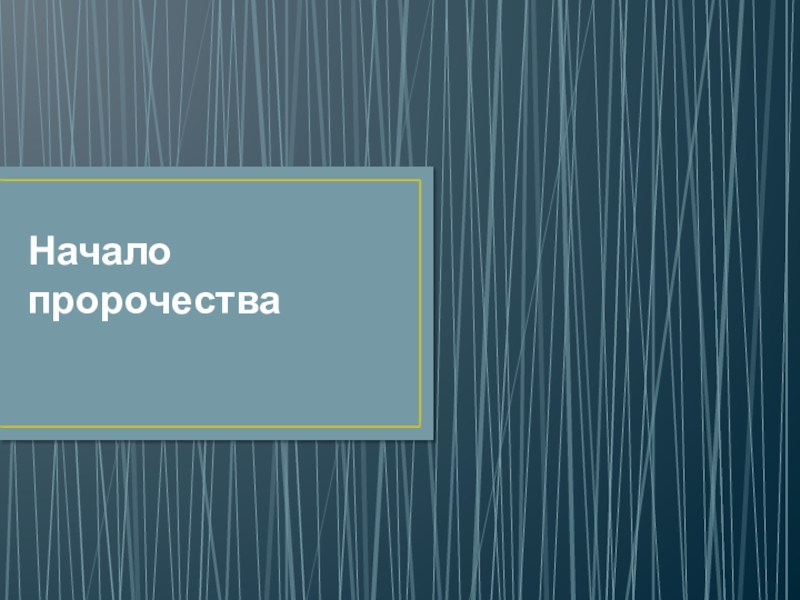 Начало пророчества